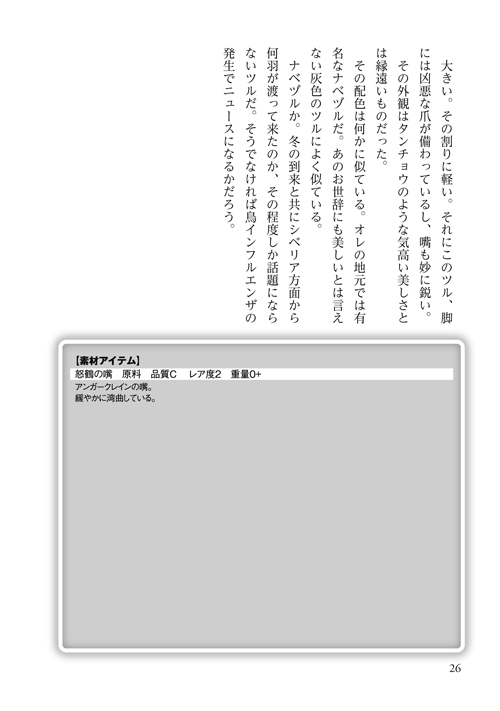 大きい。その割りに軽い。それにこのツル、脚には凶悪な爪が備わっているし、嘴も妙に鋭い。

その外観はタンチョウのような気高い美しさとは縁遠いものだった。

その配色は何かに似ている。オレの地元では有名なナベヅルだ。あのお世辞にも美しいとは言えない灰色のツルによく似ている。

ナベヅルか。冬の到来と共にシベリア方面から何羽が渡って来たのか、その程度しか話題にならないツルだ。そうでなければ鳥インフルエンザの発生でニュースになるかだろう。

【素材アイテム】
怒鶴の嘴　原料　品質C　レア度2　重量0+
アンガークレインの嘴。
緩やかに湾曲している。

26